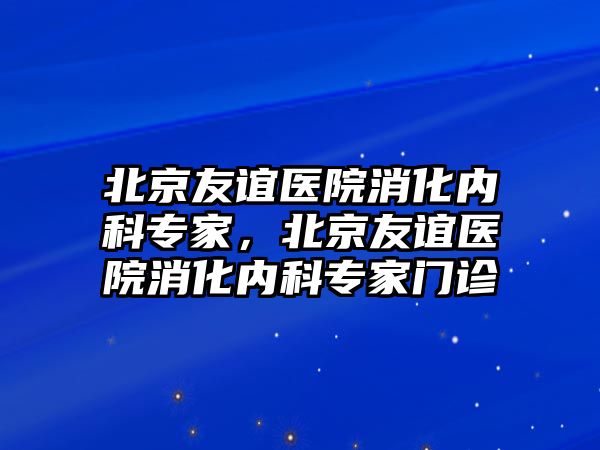 北京友谊医院消化内科专家，北京友谊医院消化内科专家门诊